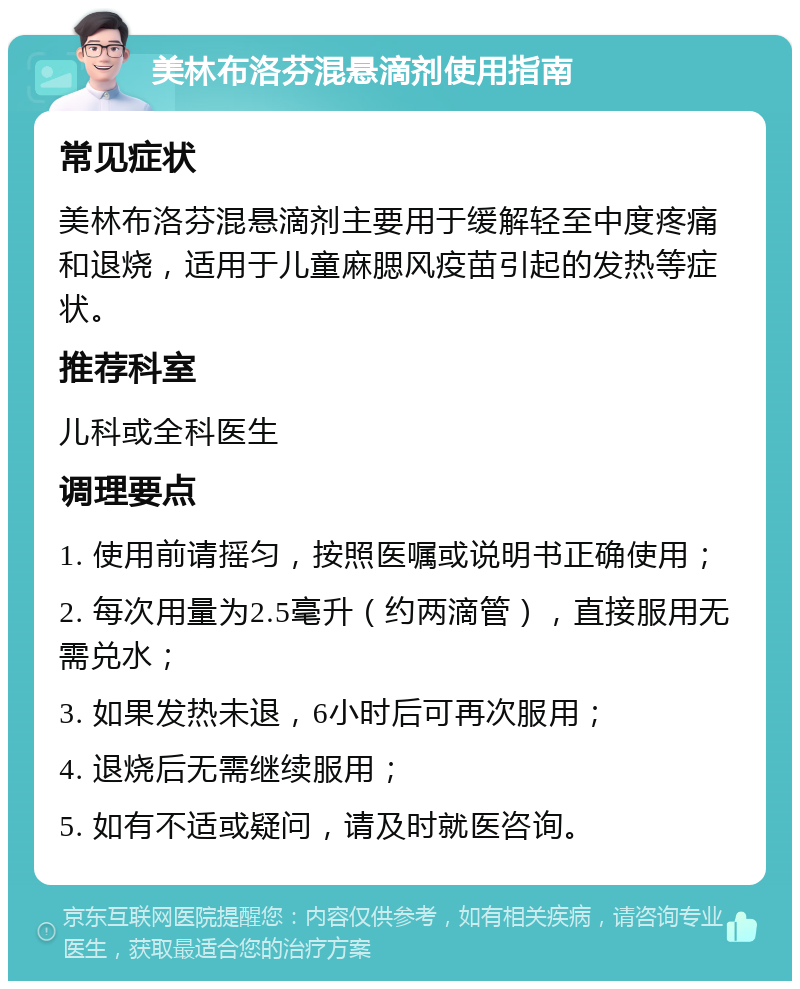 美林布洛芬混悬滴剂使用指南

常见症状

美林布洛芬混悬滴剂主要用于缓解轻至中度疼痛和退烧，适用于儿童麻腮风疫苗引起的发热等症状。

推荐科室

儿科或全科医生

调理要点

1. 使用前请摇匀，按照医嘱或说明书正确使用；

2. 每次用量为2.5毫升（约两滴管），直接服用无需兑水；

3. 如果发热未退，6小时后可再次服用；

4. 退烧后无需继续服用；

5. 如有不适或疑问，请及时就医咨询。

京东互联网医院提醒您：内容仅供参考，如有相关疾病，请咨询专业医生，获取最适合您的治疗方案